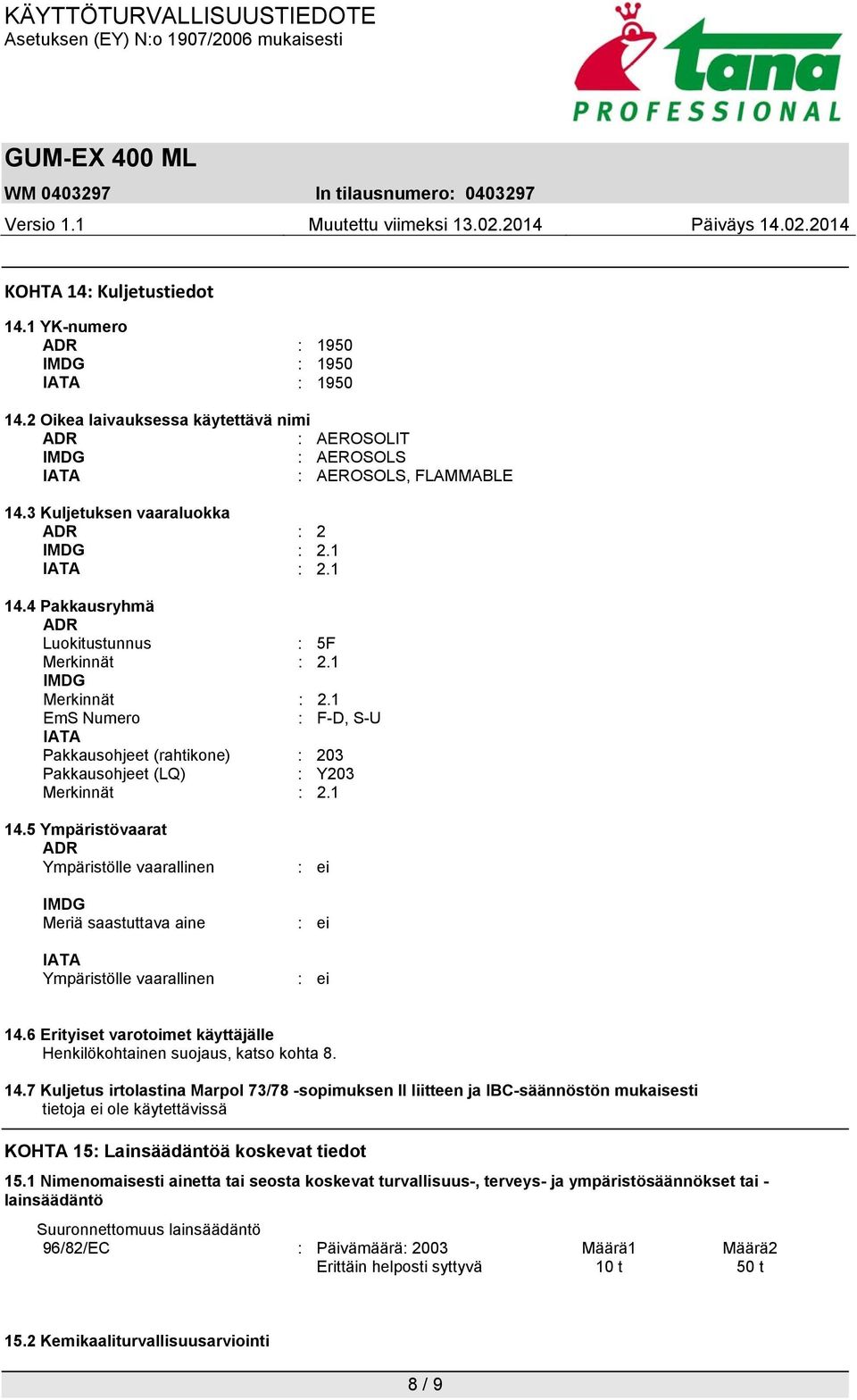 KÄYTTÖTURVALLISUUSTIEDOTE
Asetuksen (EY) N:o 1907/2006 mukaisesti

tana
PROFESSIONAL

GUM-EX 400 ML
WM 0403297
In tilausnumero: 0403297
Versio 1.1
Muutettu viimeksi 13.02.2014
Päiväys 14.02.2014

KOHTA 14: Kuljetustiedot

14.1 YK-numero
ADR : 1950
IMDG : 1950
IATA : 1950

14.2 Oikea laivauksessa käytettävä nimi
ADR : AEROSOLIT
IMDG : AEROSOLS
IATA : AEROSOLS, FLAMMABLE

14.3 Kuljetuksen vaaraluokka
ADR : 2
IMDG : 2.1
IATA : 2.1

14.4 Pakkausryhmä
ADR
Luokitustunnus : 5F
Merkinnät : 2.1
IMDG
Merkinnät : 2.1
EmS Numero : F-D, S-U
IATA
Pakkausohjeet (rahtikone) : 203
Pakkausohjeet (LQ) : Y203
Merkinnät : 2.1

14.5 Ympäristövaarat
ADR
Ympäristölle vaarallinen : ei

IMDG
Meriä saastuttava aine : ei

IATA
Ympäristölle vaarallinen : ei

14.6 Erityiset varotoimet käyttäjälle
Henkilökohtainen suojaus, katso kohta 8.

14.7 Kuljetus irtolastina Marpol 73/78 -sopimuksen II liitteen ja IBC-säännöstön mukaisesti
tietoja ei ole käytettävissä

KOHTA 15: Lainsäädäntöä koskevat tiedot

15.1 Nimenomaisesti ainetta tai seosta koskevat turvallisuus-, terveys- ja ympäristösäännökset tai -lainsäädäntö

Suuronnettomuus lainsäädäntö
96/82/EC : Päivämäärä: 2003 Määrä1 Määrä2
Erittäin helposti syttyvä 10 t 50 t

15.2 Kemikaaliturvallisuusarviointi

8 / 9